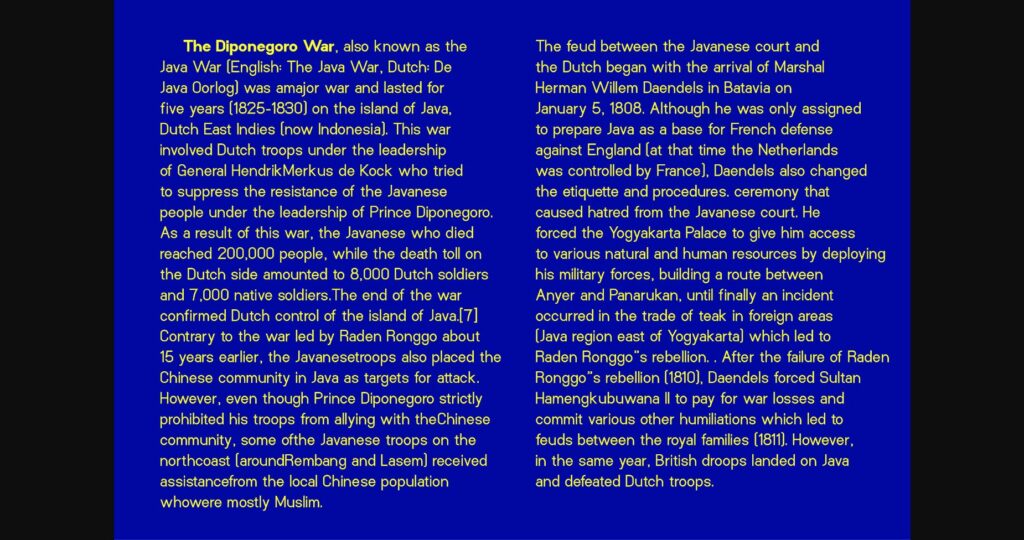 The Diponegoro War, also known as the Java War (English: The Java War, Dutch: De Java Oorlog) was amajor war and lasted for five years (1825-1830) on the island of Java, Dutch East Indies (now Indonesia). This war involved Dutch troops under the leadership of General HendrikMerkus de Kock who tried to suppress the resistance of the Javanese people under the leadership of Prince Diponegoro. As a result of this war, the Javanese who died reached 200,000 people, while the death toll on the Dutch side amounted to 8,000 Dutch soldiers and 7,000 native soldiers.The end of the war confirmed Dutch control of the island of Java.[7] Contrary to the war led by Raden Ronggo about 15 years earlier, the Javanesetroops also placed the Chinese community in Java as targets for attack. However, even though Prince Diponegoro strictly prohibited his troops from allying with theChinese community, some ofthe Javanese troops on the northcoast (aroundRembang and Lasem) received assistancefrom the local Chinese population whowere mostly Muslim.

The feud between the Javanese court and the Dutch began with the arrival of Marshal Herman Willem Daendels in Batavia on January 5, 1808. Although he was only assigned to prepare Java as a base for French defense against England (at that time the Netherlands was controlled by France), Daendels also changed the etiquette and procedures. ceremony that caused hatred from the Javanese court. He forced the Yogyakarta Palace to give him access to various natural and human resources by deploying his military forces, building a route between Anyer and Panarukan, until finally an incident occurred in the trade of teak in foreign areas (Java region east of Yogyakarta) which led to Raden Ronggo"s rebellion. . After the failure of Raden Ronggo"s rebellion (1810), Daendels forced Sultan Hamengkubuwana II to pay for war losses and commit various other humiliations which led to feuds between the royal families (1811). However, in the same year, British droops landed on Java and defeated Dutch troops.